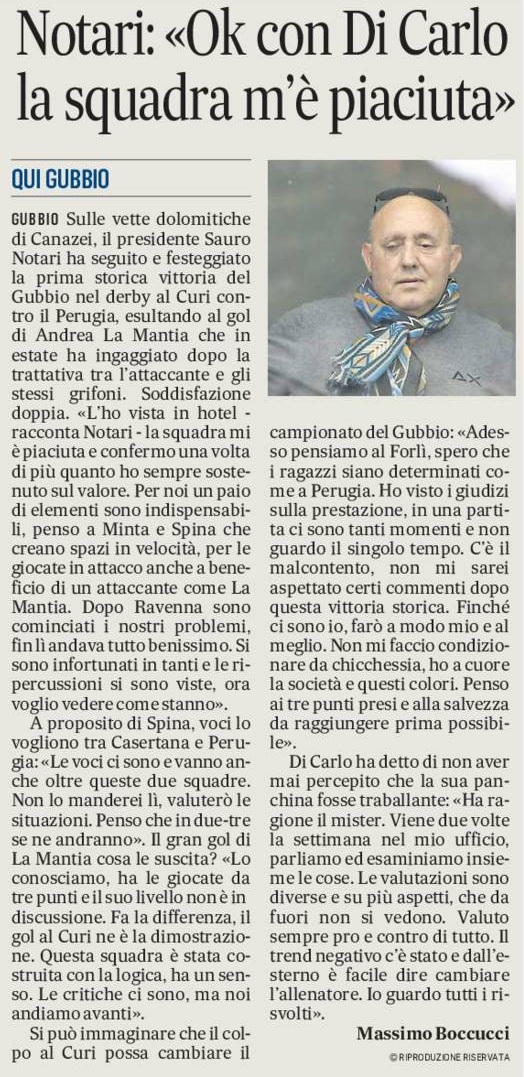 Notari: «Ok con Di Carlo la squadra m'è piaciuta»

QUI GUBBIO

GUBBIO Sulle vette dolomitiche di Canazei, il presidente Sauro Notari ha seguito e festeggiato la prima storica vittoria del Gubbio nel derby al Curi contro il Perugia, esultando al gol di Andrea La Mantia che in estate ha ingaggiato dopo la trattativa tra l'attaccante e gli stessi grifoni. Soddisfazione doppia. «L'ho vista in hotel - racconta Notari - la squadra mi è piaciuta e confermo una volta di più quanto ho sempre sostenuto sul valore. Per noi un paio di elementi sono indispensabili, penso a Minta e Spina che creano spazi in velocità, per le giocate in attacco anche a beneficio di un attaccante come La Mantia. Dopo Ravenna sono cominciati i nostri problemi, fin lì andava tutto benissimo. Si sono infortunati in tanti e le ripercussioni si sono viste, ora voglio vedere come stanno».

A proposito di Spina, voci lo vogliono tra Casertana e Perugia: «Le voci ci sono e vanno anche oltre queste due squadre. Non lo manderei lì, valuterò le situazioni. Penso che in due-tre se ne andranno». Il gran gol di La Mantia cosa le suscita? «Lo conosciamo, ha le giocate da tre punti e il suo livello non è in discussione. Fa la differenza, il gol al Curi ne è la dimostrazione. Questa squadra è stata costruita con la logica, ha un senso. Le critiche ci sono, ma noi andiamo avanti».

Si può immaginare che il colpo al Curi possa cambiare il campionato del Gubbio: «Adesso pensiamo al Forlì, spero che i ragazzi siano determinati come a Perugia. Ho visto i giudizi sulla prestazione, in una partita ci sono tanti momenti e non guardo il singolo tempo. C'è il malcontento, non mi sarei aspettato certi commenti dopo questa vittoria storica. Finché ci sono io, farò a modo mio e al meglio. Non mi faccio condizionare da chicchessia, ho a cuore la società e questi colori. Penso ai tre punti presi e alla salvezza da raggiungere prima possibile».

Di Carlo ha detto di non aver mai percepito che la sua panchina fosse traballante: «Ha ragione il mister. Viene due volte la settimana nel mio ufficio, parliamo ed esaminiamo insieme le cose. Le valutazioni sono diverse e su più aspetti, che da fuori non si vedono. Valuto sempre pro e contro di tutto. Il trend negativo c'è stato e dall'esterno è facile dire cambiare l'allenatore. Io guardo tutti i risvolti».

Massimo Boccucci

© RIPRODUZIONE RISERVATA